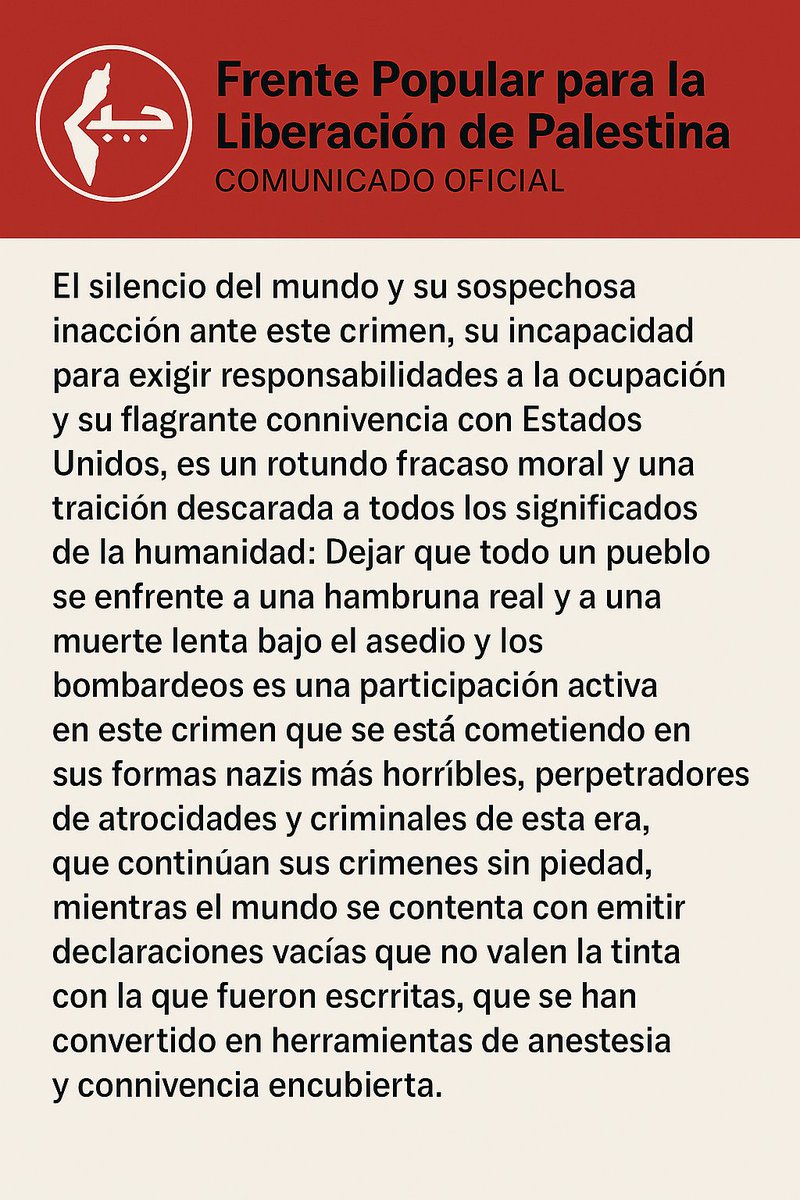 Frente Popular para la Liberación de Palestina
COMUNICADO OFICIAL

El silencio del mundo y su sospechosa inacción ante este crimen, su incapacidad para exigir responsabilidades a la ocupación y su flagrante connivencia con Estados Unidos, es un rotundo fracaso moral y una traición descarada a todos los significados de la humanidad: Dejar que todo un pueblo se enfrente a una hambruna real y a una muerte lenta bajo el asedio y los bombardeos es una participación activa en este crimen que se está cometiendo en sus formas nazis más horríbles, perpetradores de atrocidades y criminales de esta era, que continúan sus crimenes sin piedad, mientras el mundo se contenta con emitir declaraciones vacías que no valen la tinta con la que fueron escrritas, que se han convertido en herramientas de anestesia y connivencia encubierta.